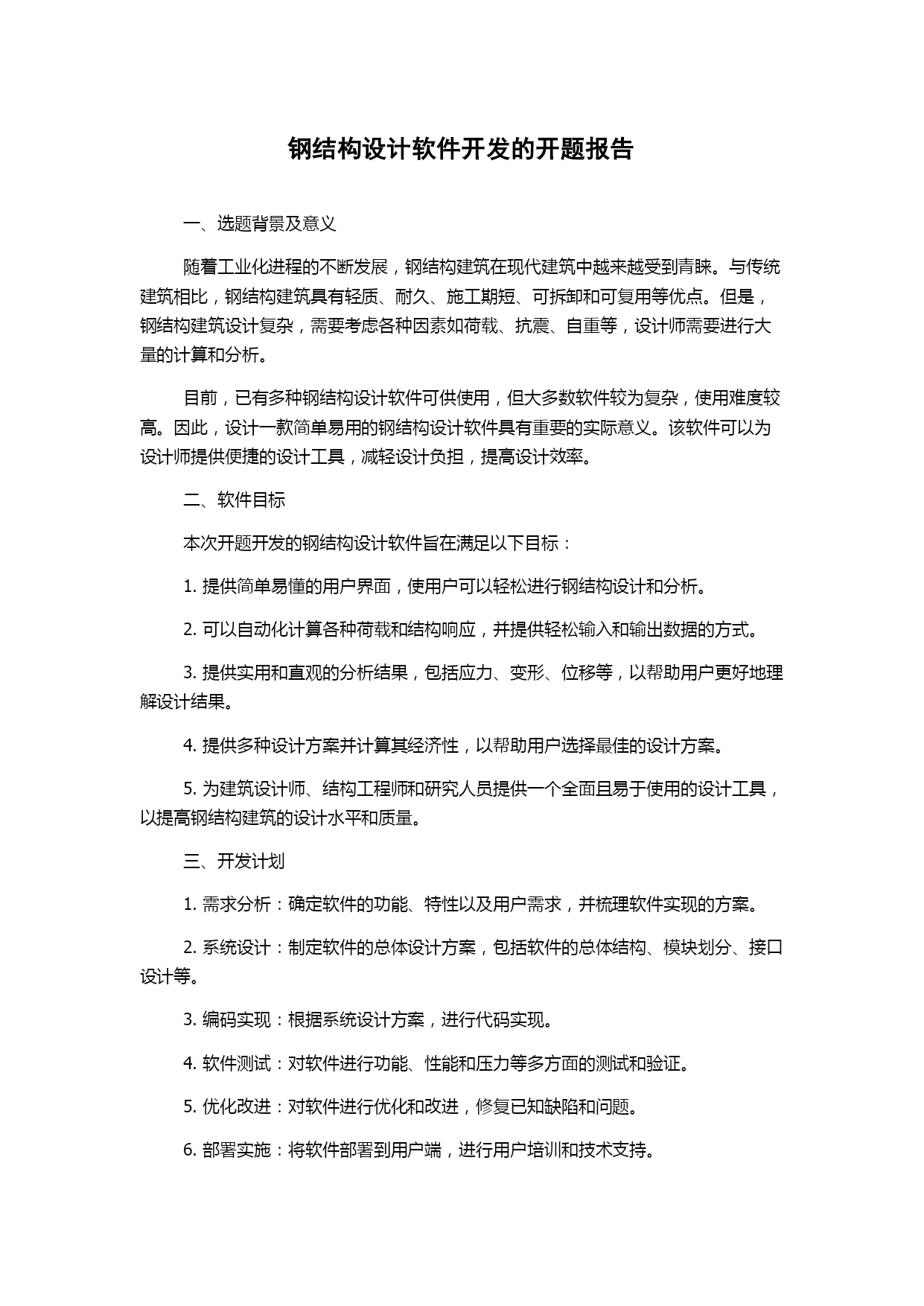 钢结构设计软件开发的开题报告

一、选题背景及意义

随着工业化进程的不断发展，钢结构建筑在现代建筑中越来越受到青睐。与传统建筑相比，钢结构建筑具有轻质、耐久、施工期短、可拆卸和可复用等优点。但是，钢结构建筑设计复杂，需要考虑各种因素如荷载、抗震、自重等，设计师需要进行大量的计算和分析。

目前，已有多种钢结构设计软件可供使用，但大多数软件较为复杂，使用难度较高。因此，设计一款简单易用的钢结构设计软件具有重要的实际意义。该软件可以为设计师提供便捷的设计工具，减轻设计负担，提高设计效率。

二、软件目标

本次开题开发的钢结构设计软件旨在满足以下目标：

1. 提供简单易懂的用户界面，使用户可以轻松进行钢结构设计和分析。

2. 可以自动化计算各种荷载和结构响应，并提供轻松输入和输出数据的方式。

3. 提供实用和直观的分析结果，包括应力、变形、位移等，以帮助用户更好地理解设计结果。

4. 提供多种设计方案并计算其经济性，以帮助用户选择最佳的设计方案。

5. 为建筑设计师、结构工程师和研究人员提供一个全面且易于使用的设计工具，以提高钢结构建筑的设计水平和质量。

三、开发计划

1. 需求分析：确定软件的功能、特性以及用户需求，并梳理软件实现的方案。

2. 系统设计：制定软件的总体设计方案，包括软件的总体结构、模块划分、接口设计等。

3. 编码实现：根据系统设计方案，进行代码实现。

4. 软件测试：对软件进行功能、性能和压力等多方面的测试和验证。

5. 优化改进：对软件进行优化和改进，修复已知缺陷和问题。

6. 部署实施：将软件部署到用户端，进行用户培训和技术支持。